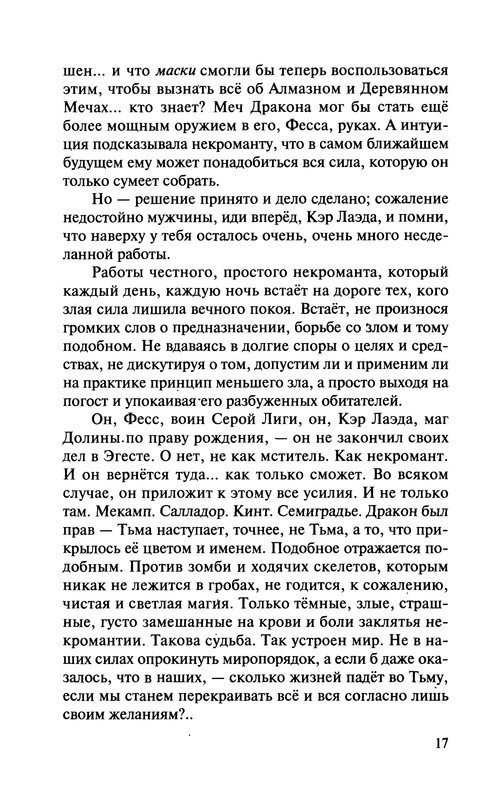 шен... и что маски смогли бы теперь воспользоваться этим, чтобы вызнать всё об Алмазном и Деревянном Мечах... кто знает? Меч Дракона мог бы стать ещё более мощным оружием в его, Фесса, руках. А интуиция подсказывала некроманту, что в самом ближайшем будущем ему может понадобиться вся сила, которую он только сумеет собрать.

Но — решение принято и дело сделано; сожаление недостойно мужчины, иди вперёд, Кэр Лаэда, и помни, что наверху у тебя осталось очень, очень много несделанной работы.

Работы честного, простого некроманта, который каждый день, каждую ночь встаёт на дороге тех, кого злая сила лишила вечного покоя. Встаёт, не произнося громких слов о предназначении, борьбе со злом и тому подобном. Не вдаваясь в долгие споры о целях и средствах, не дискутируя о том, допустим ли и применим ли на практике принцип меньшего зла, а просто выходя на погост и упокаивая его разбуженных обитателей.

Он, Фесс, воин Серой Лиги, он, Кэр Лаэда, маг Долины по праву рождения, — он не закончил своих дел в Эгесте. О нет, не как мститель. Как некромант. И он вернётся туда... как только сможет. Во всяком случае, он приложит к этому все усилия. И не только там. Мекамп. Салладор. Кинт. Семиградье. Дракон был прав — Тьма наступает, точнее, не Тьма, а то, что прикрылось её цветом и именем. Подобное отражается подобным. Против зомби и ходячих скелетов, которым никак не лежится в гробах, не годится, к сожалению, чистая и светлая магия. Только тёмные, злые, страшные, густо замешанные на крови и боли заклятья некромантии. Такова судьба. Так устроен мир. Не в наших силах опрокинуть миропорядок, а если б даже оказалось, что в наших, — сколько жизней падёт во Тьму, если мы станем перекраивать всё и вся согласно лишь своим желаниям?..

17